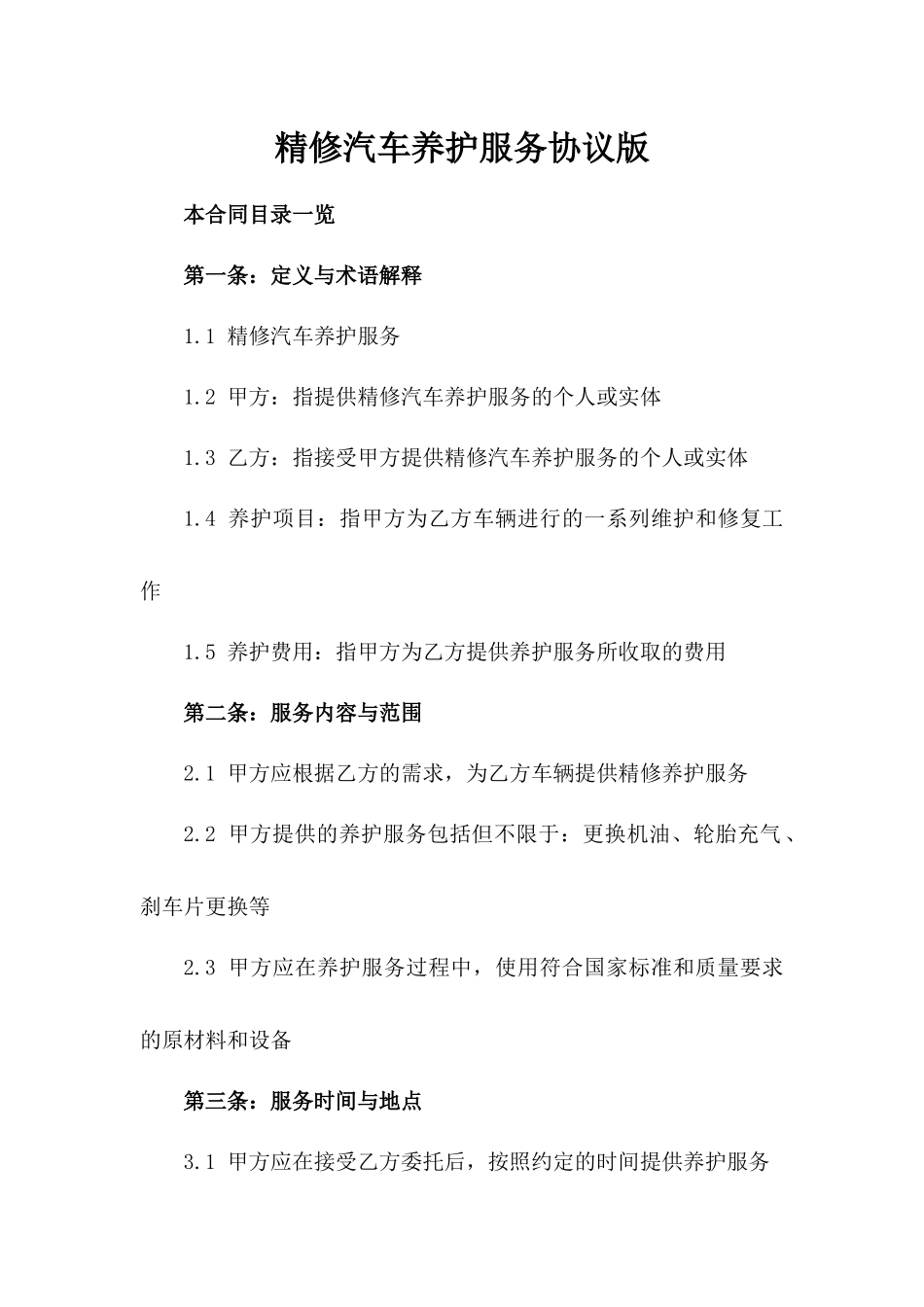 精修汽车养护服务协议版

本合同目录一览

第一条：定义与术语解释

1.1 精修汽车养护服务

1.2 甲方：指提供精修汽车养护服务的个人或实体

1.3 乙方：指接受甲方提供精修汽车养护服务的个人或实体

1.4 养护项目：指甲方为乙方车辆进行的一系列维护和修复工作

1.5 养护费用：指甲方为乙方提供养护服务所收取的费用

第二条：服务内容与范围

2.1 甲方应根据乙方的需求，为乙方车辆提供精修养护服务

2.2 甲方提供的养护服务包括但不限于：更换机油、轮胎充气、刹车片更换等

2.3 甲方应在养护服务过程中，使用符合国家标准和质量要求的原材料和设备

第三条：服务时间与地点

3.1 甲方应在接受乙方委托后，按照约定的时间提供养护服务